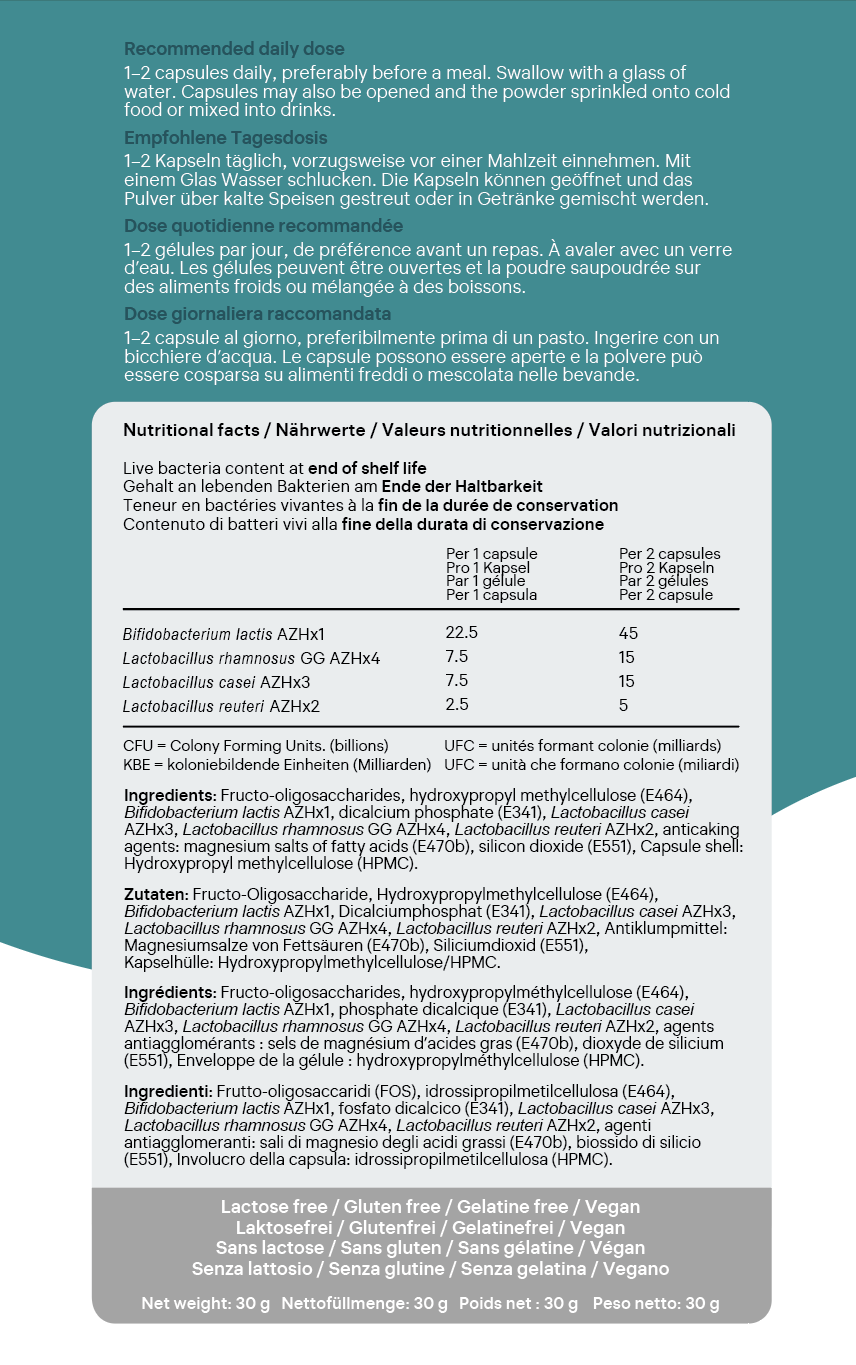 Recommended daily dose

1–2 capsules daily, preferably before a meal. Swallow with a glass of water. Capsules may also be opened and the powder sprinkled onto cold food or mixed into drinks.

Empfohlene Tagesdosis

1–2 Kapseln täglich, vorzugsweise vor einer Mahlzeit einnehmen. Mit einem Glas Wasser schlucken. Die Kapseln können geöffnet und das Pulver über kalte Speisen gestreut oder in Getränke gemischt werden.

Dose quotidienne recommandée

1–2 gélules par jour, de préférence avant un repas. À avaler avec un verre d'eau. Les gélules peuvent être ouvertes et la poudre saupoudrée sur des aliments froids ou mélangée à des boissons.

Dose giornaliera raccomandata

1–2 capsule al giorno, preferibilmente prima di un pasto. Ingerire con un bicchiere d'acqua. Le capsule possono essere aperte e la polvere può essere cosparsa su alimenti freddi o mescolata nelle bevande.

Nutritional facts / Nährwerte / Valeurs nutritionnelles / Valori nutrizionali

Live bacteria content at end of shelf life
Gehalt an lebenden Bakterien am Ende der Haltbarkeit
Teneur en bactéries vivantes à la fin de la durée de conservation
Contenuto di batteri vivi alla fine della durata di conservazione

| | Per 1 capsule Pro 1 Kapsel Par 1 gélule Per 1 capsula | Per 2 capsules Pro 2 Kapseln Par 2 gélules Per 2 capsule |
|---|---|---|
| Bifidobacterium lactis AZHx1 | 22.5 | 45 |
| Lactobacillus rhamnosus GG AZHx4 | 7.5 | 15 |
| Lactobacillus casei AZHx3 | 7.5 | 15 |
| Lactobacillus reuteri AZHx2 | 2.5 | 5 |

CFU = Colony Forming Units. (billions)
KBE = koloniebildende Einheiten (Milliarden)
UFC = unités formant colonie (milliards)
UFC = unità che formano colonie (miliardi)

Ingredients: Fructo-oligosaccharides, hydroxypropyl methylcellulose (E464), Bifidobacterium lactis AZHx1, dicalcium phosphate (E341), Lactobacillus casei AZHx3, Lactobacillus rhamnosus GG AZHx4, Lactobacillus reuteri AZHx2, anticaking agents: magnesium salts of fatty acids (E470b), silicon dioxide (E551), Capsule shell: Hydroxypropyl methylcellulose (HPMC).

Zutaten: Fructo-Oligosaccharide, Hydroxypropylmethylcellulose (E464), Bifidobacterium lactis AZHx1, Dicalciumphosphat (E341), Lactobacillus casei AZHx3, Lactobacillus rhamnosus GG AZHx4, Lactobacillus reuteri AZHx2, Antiklumpmittel: Magnesiumsalze von Fettsäuren (E470b), Siliciumdioxid (E551), Kapselhülle: Hydroxypropylmethylcellulose/HPMC.

Ingrédients: Fructo-oligosaccharides, hydroxypropylméthylcellulose (E464), Bifidobacterium lactis AZHx1, phosphate dicalcique (E341), Lactobacillus casei AZHx3, Lactobacillus rhamnosus GG AZHx4, Lactobacillus reuteri AZHx2, agents antiagglomérants : sels de magnésium d'acides gras (E470b), dioxyde de silicium (E551), Enveloppe de la gélule : hydroxypropylméthylcellulose (HPMC).

Ingredienti: Frutto-oligosaccaridi (FOS), idrossipropilmetilcellulosa (E464), Bifidobacterium lactis AZHx1, fosfato dicalcico (E341), Lactobacillus casei AZHx3, Lactobacillus rhamnosus GG AZHx4, Lactobacillus reuteri AZHx2, agenti antiagglomeranti: sali di magnesio degli acidi grassi (E470b), biossido di silicio (E551), Involucro della capsula: idrossipropilmetilcellulosa (HPMC).

Lactose free / Gluten free / Gelatine free / Vegan
Laktosefrei / Glutenfrei / Gelatinefrei / Vegan
Sans lactose / Sans gluten / Sans gélatine / Végan
Senza lattosio / Senza glutine / Senza gelatina / Vegano

Net weight: 30 g Nettofüllmenge: 30 g Poids net : 30 g Peso netto: 30 g